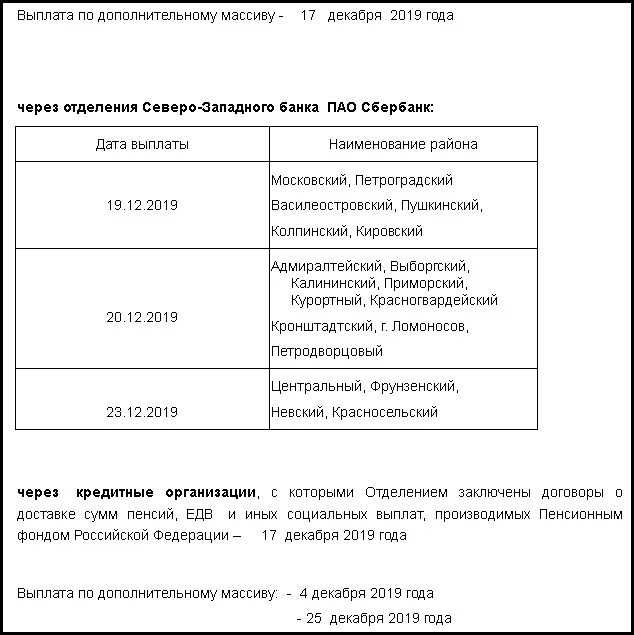 Выплата по дополнительному массиву - 17 декабря 2019 года

через отделения Северо-Западного банка ПАО Сбербанк:

| Дата выплаты | Наименование района |
|---|---|
| 19.12.2019 | Московский, Петроградский Василеостровский, Пушкинский, Колпинский, Кировский |
| 20.12.2019 | Адмиралтейский, Выборгский, Калининский, Приморский, Курортный, Красногвардейский Кронштадтский, г. Ломоносов, Петродворцовый |
| 23.12.2019 | Центральный, Фрунзенский, Невский, Красносельский |

через кредитные организации, с которыми Отделением заключены договоры о доставке сумм пенсий, ЕДВ и иных социальных выплат, производимых Пенсионным фондом Российской Федерации – 17 декабря 2019 года

Выплата по дополнительному массиву: - 4 декабря 2019 года
- 25 декабря 2019 года